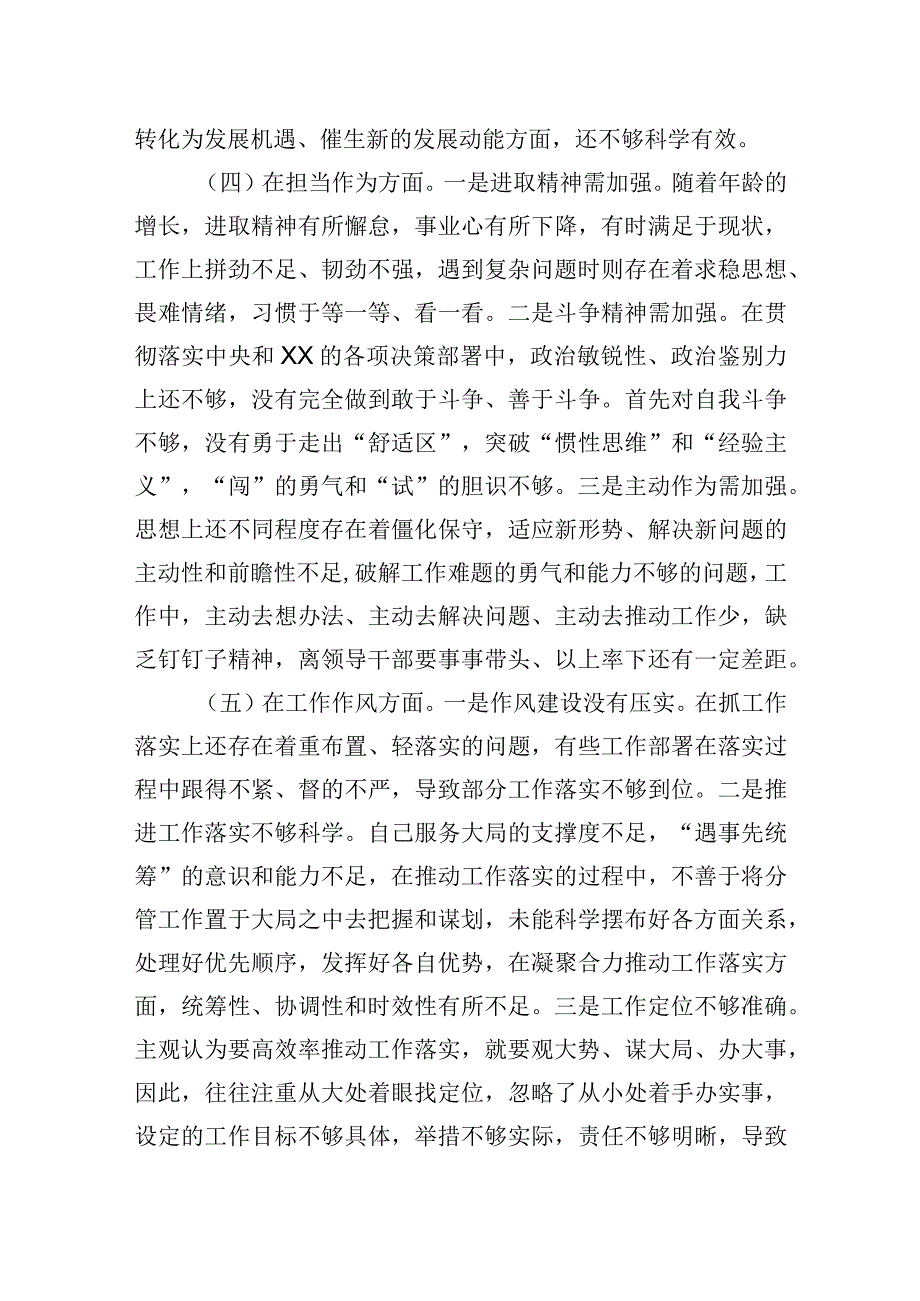 转化为发展机遇、催生新的发展动能方面，还不够科学有效。

（四）在担当作为方面。一是进取精神需加强。随着年龄的增长，进取精神有所懈怠，事业心有所下降，有时满足于现状，工作上拼劲不足、韧劲不强，遇到复杂问题时则存在着求稳思想、畏难情绪，习惯于等一等、看一看。二是斗争精神需加强。在贯彻落实中央和XX的各项决策部署中，政治敏锐性、政治鉴别力上还不够，没有完全做到敢于斗争、善于斗争。首先对自我斗争不够，没有勇于走出“舒适区”，突破“惯性思维”和“经验主义”，“闯”的勇气和“试”的胆识不够。三是主动作为需加强。思想上还不同程度存在着僵化保守，适应新形势、解决新问题的主动性和前瞻性不足，破解工作难题的勇气和能力不够的问题，工作中，主动去想办法、主动去解决问题、主动去推动工作少，缺乏钉钉子精神，离领导干部要事事带头、以上率下还有一定差距。

（五）在工作作风方面。一是作风建设没有压实。在抓工作落实上还存在着重布置、轻落实的问题，有些工作部署在落实过程中跟得不紧、督的不严，导致部分工作落实不够到位。二是推进工作落实不够科学。自己服务大局的支撑度不足，“遇事先统筹”的意识和能力不足，在推动工作落实的过程中，不善于将分管工作置于大局之中去把握和谋划，未能科学摆布好各方面关系，处理好优先顺序，发挥好各自优势，在凝聚合力推动工作落实方面，统筹性、协调性和时效性有所不足。三是工作定位不够准确。主观认为要高效率推动工作落实，就要观大势、谋大局、办大事，因此，往往注重从大处着眼找定位，忽略了从小处着手办实事，设定的工作目标不够具体，举措不够实际，责任不够明晰，导致